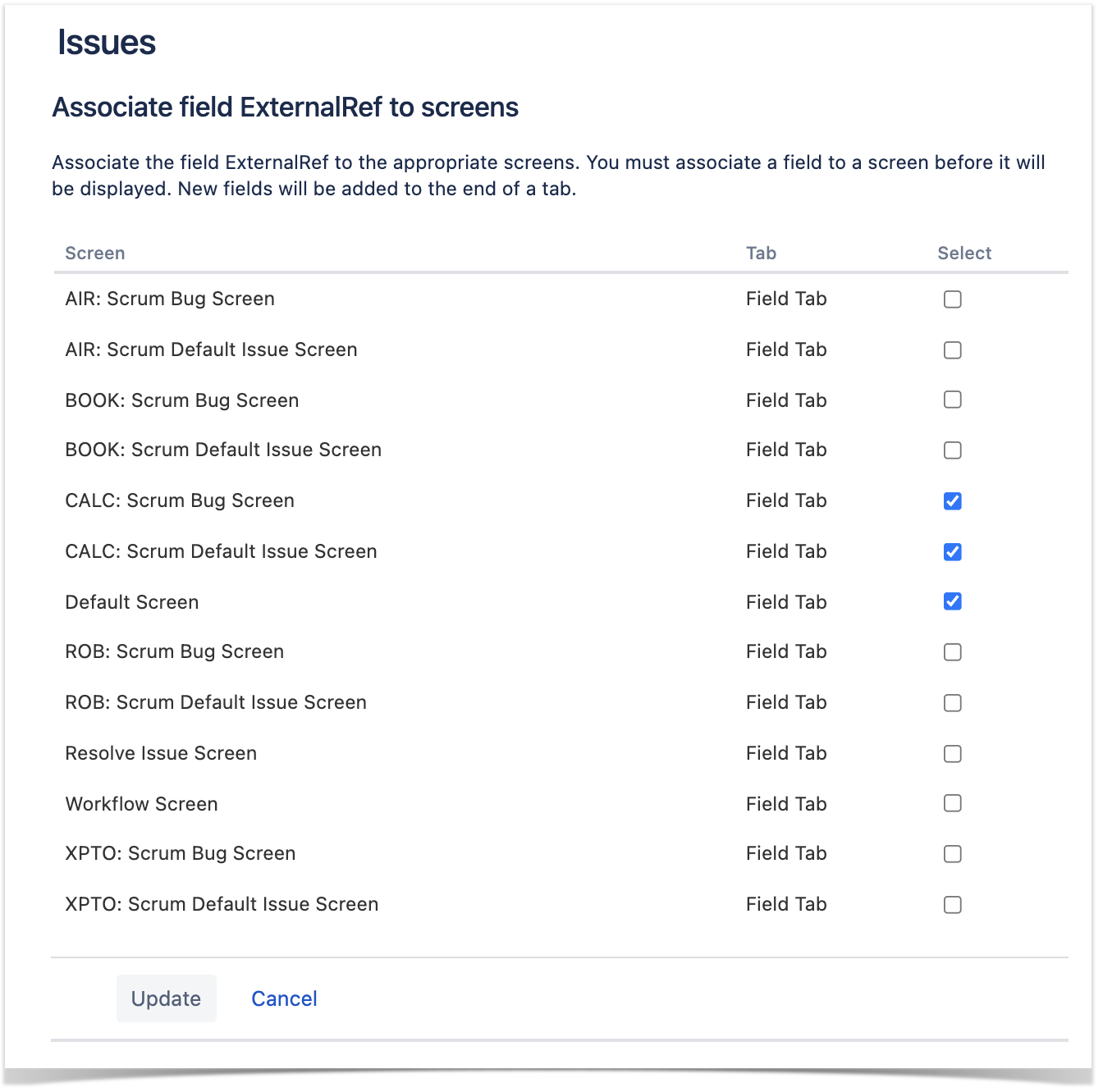 Issues

Associate field ExternalRef to screens

Associate the field ExternalRef to the appropriate screens. You must associate a field to a screen before it will be displayed. New fields will be added to the end of a tab.

| Screen | Tab | Select |
|---|---|---|
| AIR: Scrum Bug Screen | Field Tab | ☐ |
| AIR: Scrum Default Issue Screen | Field Tab | ☐ |
| BOOK: Scrum Bug Screen | Field Tab | ☐ |
| BOOK: Scrum Default Issue Screen | Field Tab | ☐ |
| CALC: Scrum Bug Screen | Field Tab | ☑ |
| CALC: Scrum Default Issue Screen | Field Tab | ☑ |
| Default Screen | Field Tab | ☑ |
| ROB: Scrum Bug Screen | Field Tab | ☐ |
| ROB: Scrum Default Issue Screen | Field Tab | ☐ |
| Resolve Issue Screen | Field Tab | ☐ |
| Workflow Screen | Field Tab | ☐ |
| XPTO: Scrum Bug Screen | Field Tab | ☐ |
| XPTO: Scrum Default Issue Screen | Field Tab | ☐ |

Update Cancel